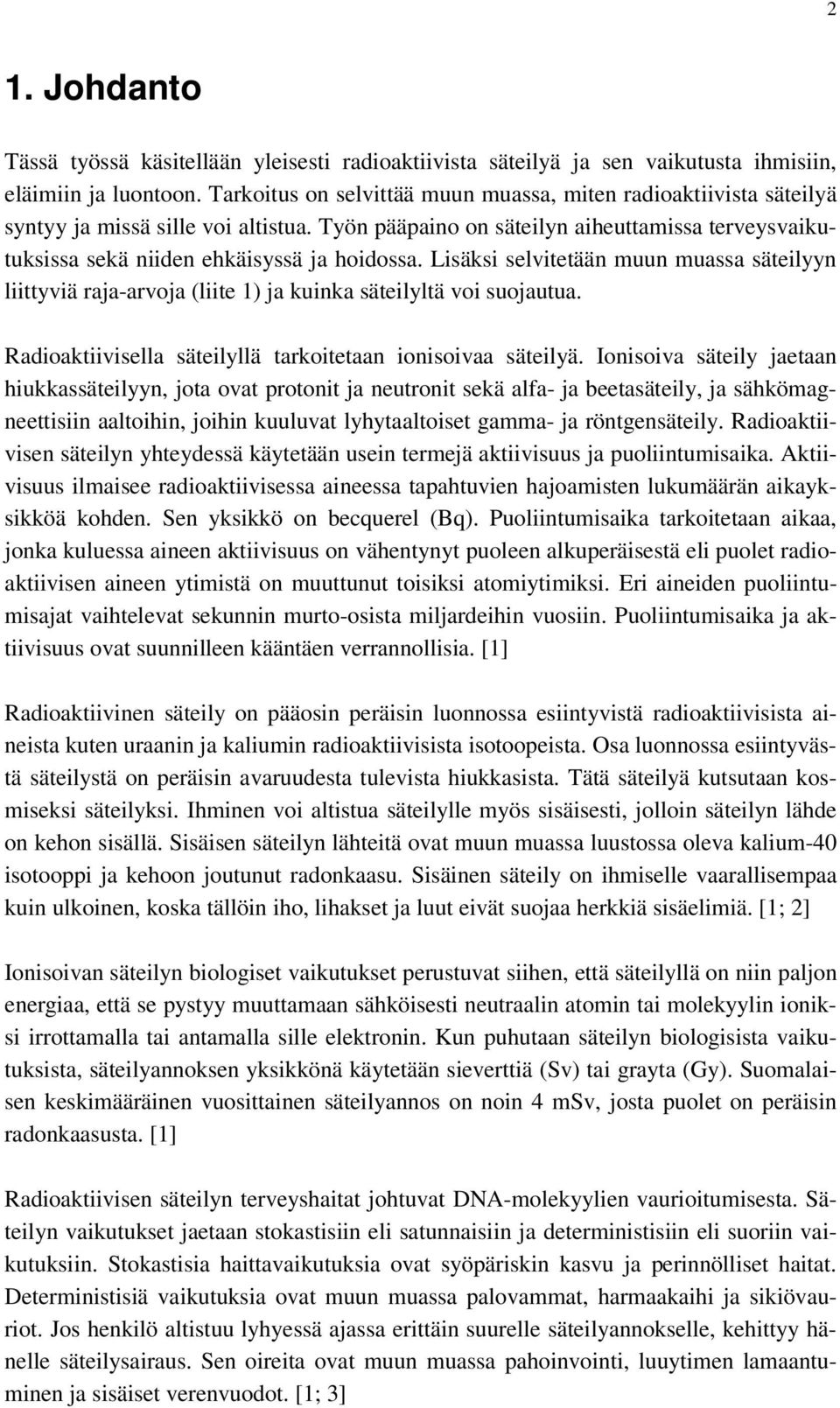 2

1. Johdanto

Tässä työssä käsitellään yleisesti radioaktiivista säteilyä ja sen vaikutusta ihmisiin, eläimiin ja luontoon. Tarkoitus on selvittää muun muassa, miten radioaktiivista säteilyä syntyy ja missä sille voi altistua. Työn pääpaino on säteilyn aiheuttamissa terveysvaikutuksissa sekä niiden ehkäisyssä ja hoidossa. Lisäksi selvitetään muun muassa säteilyyn liittyviä raja-arvoja (liite 1) ja kuinka säteilyltä voi suojautua.

Radioaktiivisella säteilyllä tarkoitetaan ionisoivaa säteilyä. Ionisoiva säteily jaetaan hiukkassäteilyyn, jota ovat protonit ja neutronit sekä alfa- ja beetasäteily, ja sähkömagneettisiin aaltoihin, joihin kuuluvat lyhytaaltoiset gamma- ja röntgensäteily. Radioaktiivisen säteilyn yhteydessä käytetään usein termejä aktiivisuus ja puoliintumisaika. Aktiivisuus ilmaisee radioaktiivisessa aineessa tapahtuvien hajoamisten lukumäärän aikayksikköä kohden. Sen yksikkö on becquerel (Bq). Puoliintumisaika tarkoitetaan aikaa, jonka kuluessa aineen aktiivisuus on vähentynyt puoleen alkuperäisestä eli puolet radioaktiivisen aineen ytimistä on muuttunut toisiksi atomiytimiksi. Eri aineiden puoliintumisajat vaihtelevat sekunnin murto-osista miljardeihin vuosiin. Puoliintumisaika ja aktiivisuus ovat suunnilleen kääntäen verrannollisia. [1]

Radioaktiivinen säteily on pääosin peräisin luonnossa esiintyvistä radioaktiivisista aineista kuten uraanin ja kaliumin radioaktiivisista isotoopeista. Osa luonnossa esiintyvästä säteilystä on peräisin avaruudesta tulevista hiukkasista. Tätä säteilyä kutsutaan kosmiseksi säteilyksi. Ihminen voi altistua säteilylle myös sisäisesti, jolloin säteilyn lähde on kehon sisällä. Sisäisen säteilyn lähteitä ovat muun muassa luustossa oleva kalium-40 isotooppi ja kehoon joutunut radonkaasu. Sisäinen säteily on ihmiselle vaarallisempaa kuin ulkoinen, koska tällöin iho, lihakset ja luut eivät suojaa herkkiä sisäelimiä. [1; 2]

Ionisoivan säteilyn biologiset vaikutukset perustuvat siihen, että säteilyllä on niin paljon energiaa, että se pystyy muuttamaan sähköisesti neutraalin atomin tai molekyylin ioniksi irrottamalla tai antamalla sille elektronin. Kun puhutaan säteilyn biologisista vaikutuksista, säteilyannoksen yksikkönä käytetään sieverttiä (Sv) tai grayta (Gy). Suomalaisen keskimääräinen vuosittainen säteilyannos on noin 4 mSv, josta puolet on peräisin radonkaasusta. [1]

Radioaktiivisen säteilyn terveyshaitat johtuvat DNA-molekyylien vaurioitumisesta. Säteilyn vaikutukset jaetaan stokastisiin eli satunnaisiin ja deterministisiin eli suoriin vaikutuksiin. Stokastisia haittavaikutuksia ovat syöpäriskin kasvu ja perinnölliset haitat. Deterministisiä vaikutuksia ovat muun muassa palovammat, harmaakaihi ja sikiövauriot. Jos henkilö altistuu lyhyessä ajassa erittäin suurelle säteilyannokselle, kehittyy hänelle säteilysairaus. Sen oireita ovat muun muassa pahoinvointi, luuytimen lamaantuminen ja sisäiset verenvuodot. [1; 3]